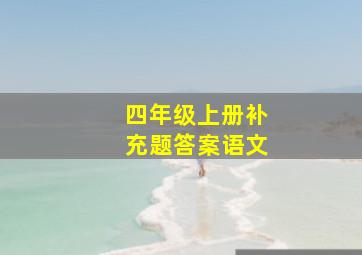 四年级上册补充题答案语文